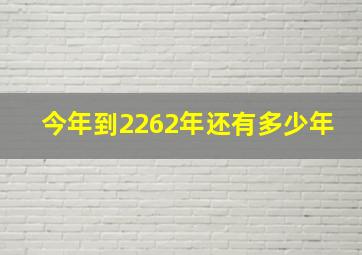 今年到2262年还有多少年